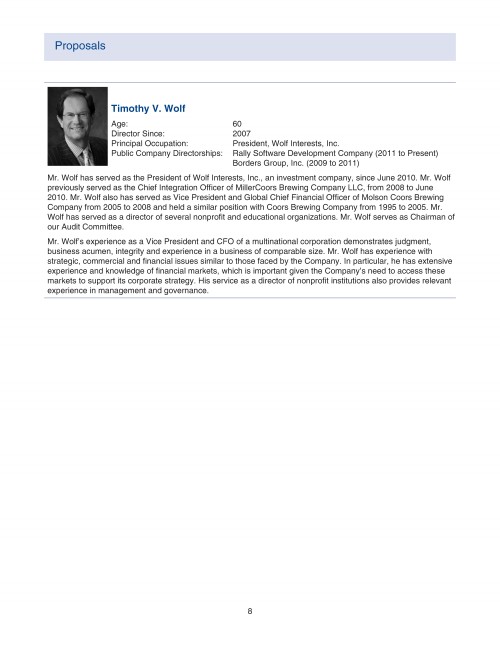 Proposals

Timothy V. Wolf

| | |
|---|---|
| Age: | 60 |
| Director Since: | 2007 |
| Principal Occupation: | President, Wolf Interests, Inc. |
| Public Company Directorships: | Rally Software Development Company (2011 to Present) Borders Group, Inc. (2009 to 2011) |

Mr. Wolf has served as the President of Wolf Interests, Inc., an investment company, since June 2010. Mr. Wolf previously served as the Chief Integration Officer of MillerCoors Brewing Company LLC, from 2008 to June 2010. Mr. Wolf also has served as Vice President and Global Chief Financial Officer of Molson Coors Brewing Company from 2005 to 2008 and held a similar position with Coors Brewing Company from 1995 to 2005. Mr. Wolf has served as a director of several nonprofit and educational organizations. Mr. Wolf serves as Chairman of our Audit Committee.

Mr. Wolf's experience as a Vice President and CFO of a multinational corporation demonstrates judgment, business acumen, integrity and experience in a business of comparable size. Mr. Wolf has experience with strategic, commercial and financial issues similar to those faced by the Company. In particular, he has extensive experience and knowledge of financial markets, which is important given the Company's need to access these markets to support its corporate strategy. His service as a director of nonprofit institutions also provides relevant experience in management and governance.

8